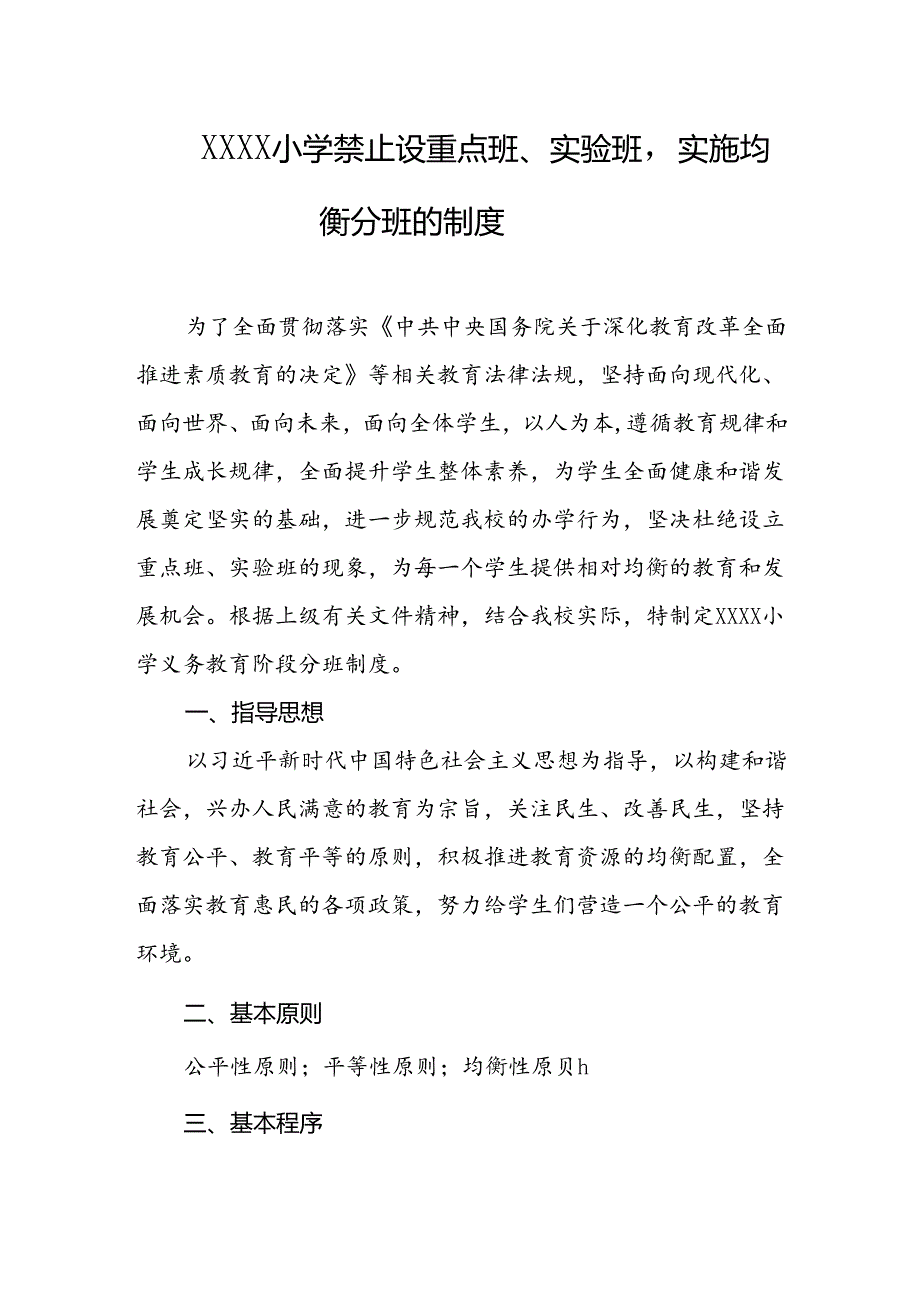 XXXX小学禁止设重点班、实验班，实施均衡分班的制度

为了全面贯彻落实《中共中央国务院关于深化教育改革全面推进素质教育的决定》等相关教育法律法规，坚持面向现代化、面向世界、面向未来，面向全体学生，以人为本，遵循教育规律和学生成长规律，全面提升学生整体素养，为学生全面健康和谐发展奠定坚实的基础，进一步规范我校的办学行为，坚决杜绝设立重点班、实验班的现象，为每一个学生提供相对均衡的教育和发展机会。根据上级有关文件精神，结合我校实际，特制定XXXX小学义务教育阶段分班制度。

一、指导思想

以习近平新时代中国特色社会主义思想为指导，以构建和谐社会，兴办人民满意的教育为宗旨，关注民生、改善民生，坚持教育公平、教育平等的原则，积极推进教育资源的均衡配置，全面落实教育惠民的各项政策，努力给学生们营造一个公平的教育环境。

二、基本原则

公平性原则；平等性原则；均衡性原贝h

三、基本程序